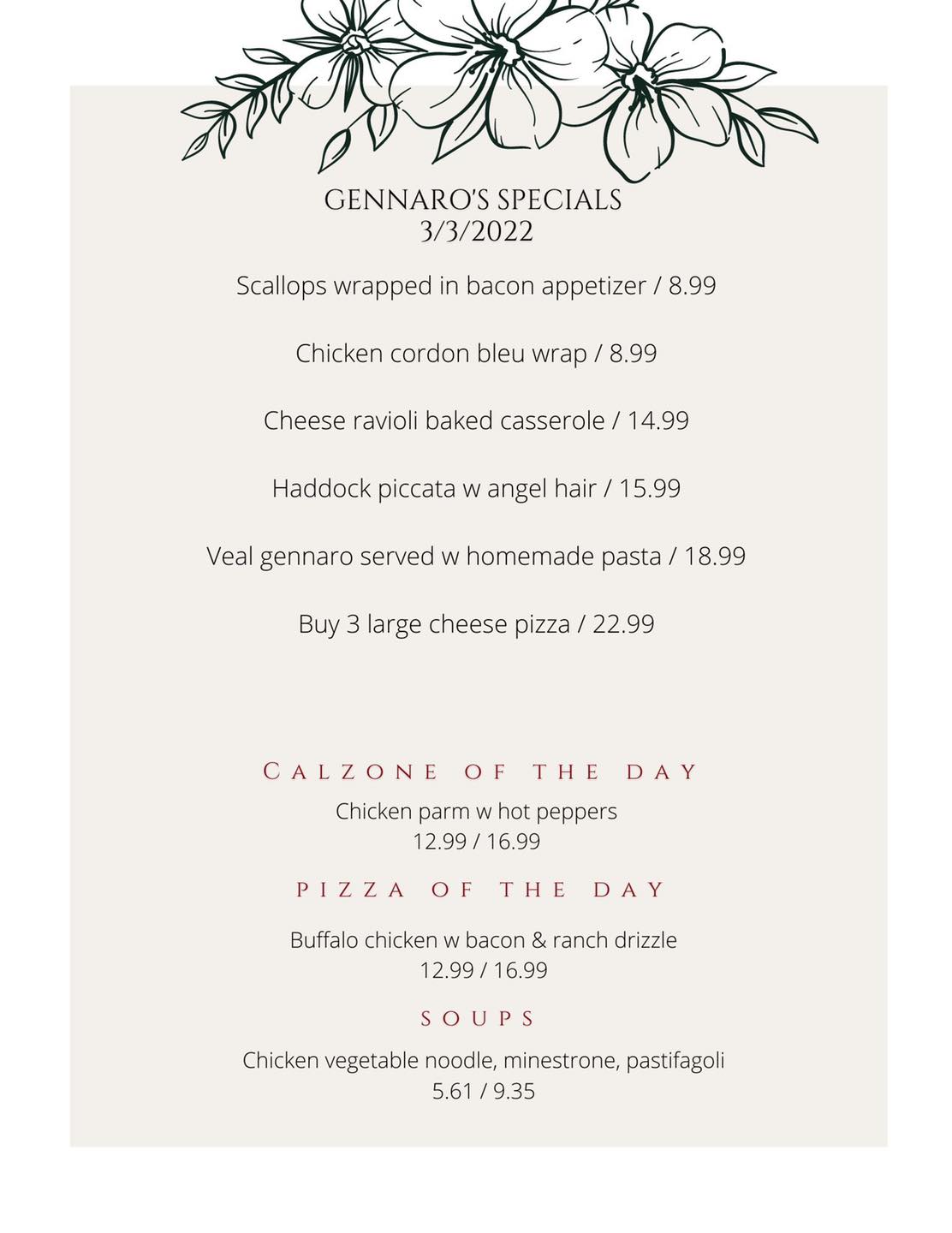 GENNARO'S SPECIALS
3/3/2022

Scallops wrapped in bacon appetizer / 8.99

Chicken cordon bleu wrap / 8.99

Cheese ravioli baked casserole / 14.99

Haddock piccata w angel hair / 15.99

Veal gennaro served w homemade pasta / 18.99

Buy 3 large cheese pizza / 22.99

CALZONE OF THE DAY
Chicken parm w hot peppers
12.99 / 16.99

PIZZA OF THE DAY
Buffalo chicken w bacon & ranch drizzle
12.99 / 16.99

SOUPS
Chicken vegetable noodle, minestrone, pastifagoli
5.61 / 9.35